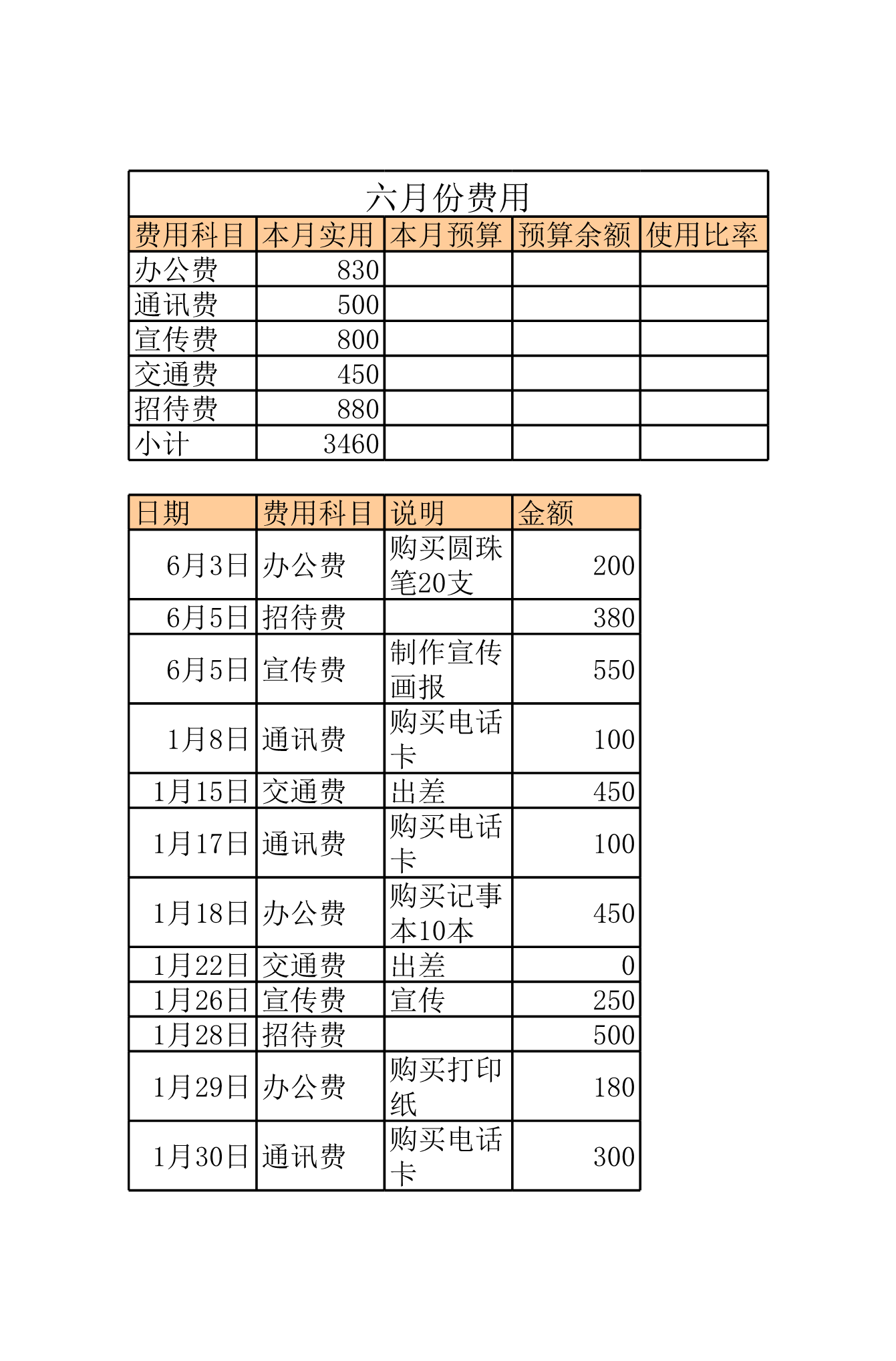 六月份费用

| 费用科目 | 本月实用 | 本月预算 | 预算余额 | 使用比率 |
|---|---|---|---|---|
| 办公费 | 830 | | | |
| 通讯费 | 500 | | | |
| 宣传费 | 800 | | | |
| 交通费 | 450 | | | |
| 招待费 | 880 | | | |
| 小计 | 3460 | | | |

| 日期 | 费用科目 | 说明 | 金额 |
|---|---|---|---|
| 6月3日 | 办公费 | 购买圆珠笔20支 | 200 |
| 6月5日 | 招待费 | | 380 |
| 6月5日 | 宣传费 | 制作宣传画报 | 550 |
| 1月8日 | 通讯费 | 购买电话卡 | 100 |
| 1月15日 | 交通费 | 出差 | 450 |
| 1月17日 | 通讯费 | 购买电话卡 | 100 |
| 1月18日 | 办公费 | 购买记事本10本 | 450 |
| 1月22日 | 交通费 | 出差 | 0 |
| 1月26日 | 宣传费 | 宣传 | 250 |
| 1月28日 | 招待费 | | 500 |
| 1月29日 | 办公费 | 购买打印纸 | 180 |
| 1月30日 | 通讯费 | 购买电话卡 | 300 |